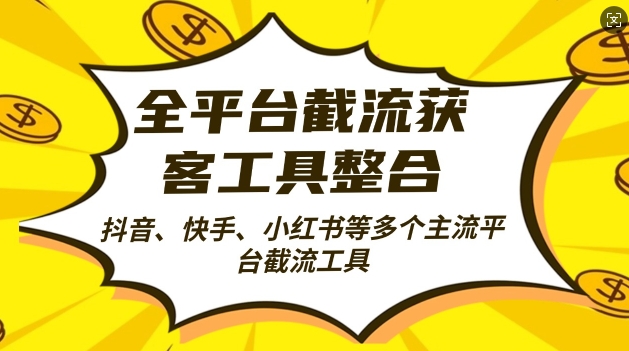 全平台截流获客工具整合

抖音、快手、小红书等多个主流平台截流工具